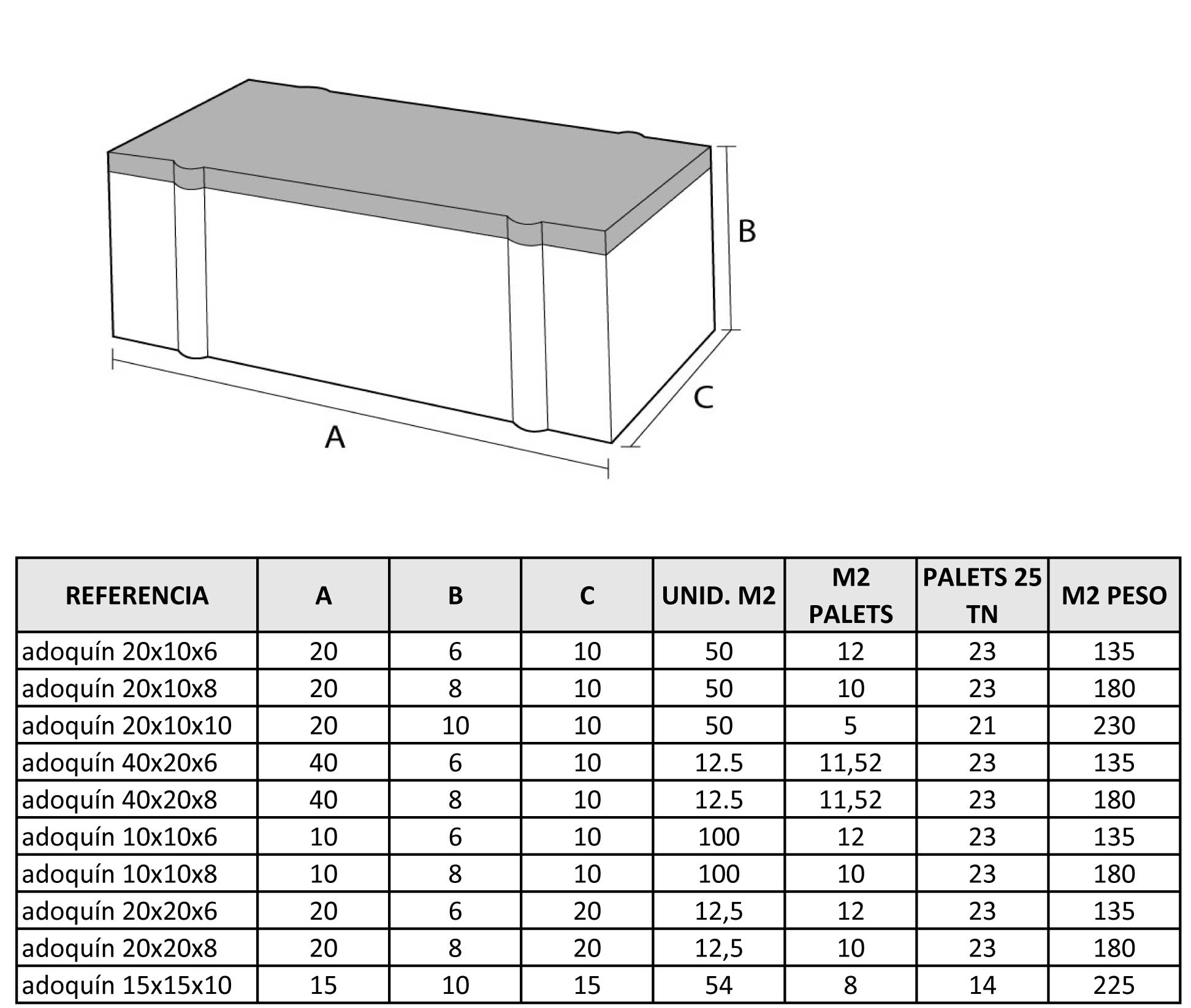 B

C

A

| REFERENCIA | A | B | C | UNID. M2 | M2 PALETS | PALETS 25 TN | M2 PESO |
|---|---|---|---|---|---|---|---|
| adoquín 20x10x6 | 20 | 6 | 10 | 50 | 12 | 23 | 135 |
| adoquín 20x10x8 | 20 | 8 | 10 | 50 | 10 | 23 | 180 |
| adoquín 20x10x10 | 20 | 10 | 10 | 50 | 5 | 21 | 230 |
| adoquín 40x20x6 | 40 | 6 | 10 | 12.5 | 11,52 | 23 | 135 |
| adoquín 40x20x8 | 40 | 8 | 10 | 12.5 | 11,52 | 23 | 180 |
| adoquín 10x10x6 | 10 | 6 | 10 | 100 | 12 | 23 | 135 |
| adoquín 10x10x8 | 10 | 8 | 10 | 100 | 10 | 23 | 180 |
| adoquín 20x20x6 | 20 | 6 | 20 | 12,5 | 12 | 23 | 135 |
| adoquín 20x20x8 | 20 | 8 | 20 | 12,5 | 10 | 23 | 180 |
| adoquín 15x15x10 | 15 | 10 | 15 | 54 | 8 | 14 | 225 |